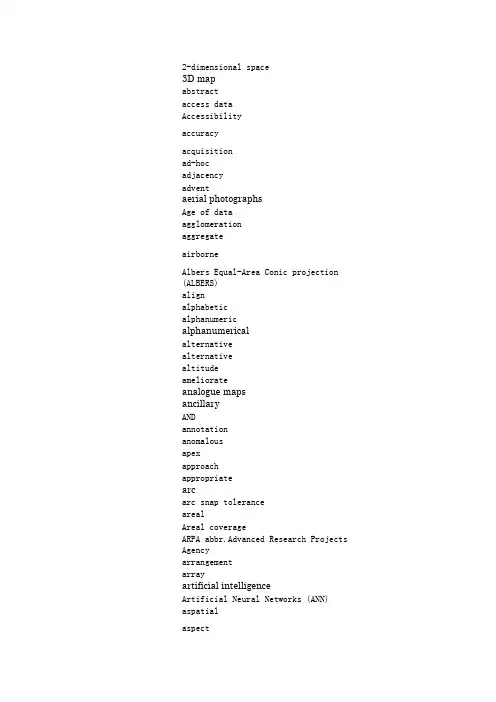 2-dimensional space
3D map
abstract
access data
Accessibility
accuracy
acquisition
ad-hoc
adjacency
advent
aerial photographs
Age of data
agglomeration
aggregate
airborne
Albers Equal-Area Conic projection (ALBERS)
align
alphabetic
alphanumeric
alphanumerical
alternative
alternative
altitude
ameliorate
analogue maps
ancillary
AND
annotation
anomalous
apex
approach
appropriate
arc
arc snap tolerance
areal
Areal coverage
ARPA abbr.Advanced Research Projects Agency
arrangement
array
artificial intelligence
Artificial Neural Networks (ANN)
aspatial
aspect